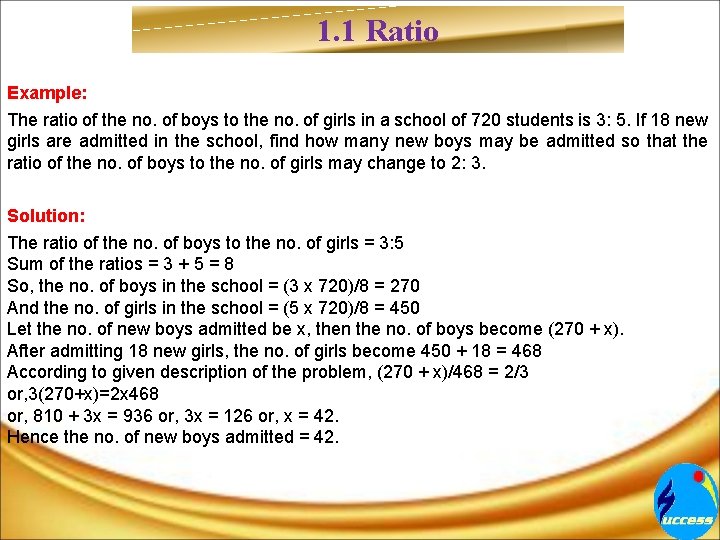 1.1 Ratio

Example:

The ratio of the no. of boys to the no. of girls in a school of 720 students is 3: 5. If 18 new girls are admitted in the school, find how many new boys may be admitted so that the ratio of the no. of boys to the no. of girls may change to 2: 3.

Solution:

The ratio of the no. of boys to the no. of girls = 3:5
Sum of the ratios = 3 + 5 = 8
So, the no. of boys in the school = (3 x 720)/8 = 270
And the no. of girls in the school = (5 x 720)/8 = 450
Let the no. of new boys admitted be x, then the no. of boys become (270 + x).
After admitting 18 new girls, the no. of girls become 450 + 18 = 468
According to given description of the problem, (270 + x)/468 = 2/3
or,3(270+x)=2x468
or, 810 + 3x = 936 or, 3x = 126 or, x = 42.
Hence the no. of new boys admitted = 42.

uccess